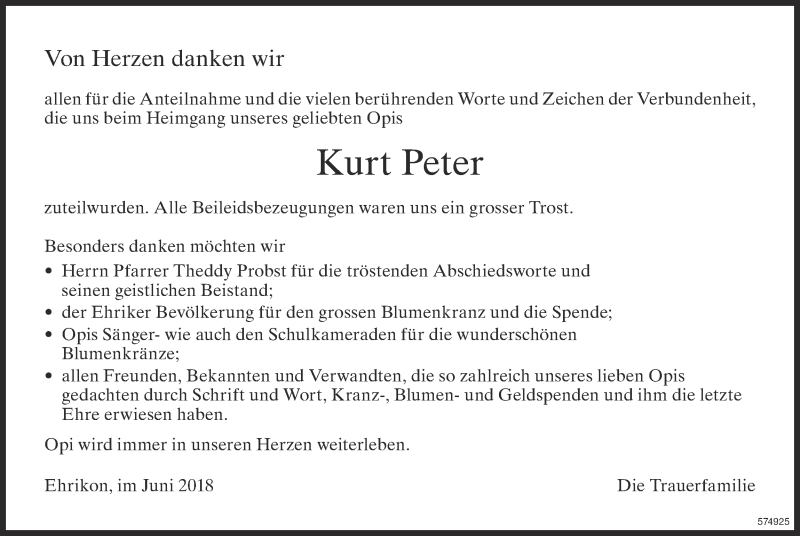 Von Herzen danken wir

allen für die Anteilnahme und die vielen berührenden Worte und Zeichen der Verbundenheit, die uns beim Heimgang unseres geliebten Opis

Kurt Peter

zuteilwurden. Alle Beileidsbezeugungen waren uns ein grosser Trost.

Besonders danken möchten wir
• Herrn Pfarrer Theddy Probst für die tröstenden Abschiedsworte und seinen geistlichen Beistand;
• der Ehriker Bevölkerung für den grossen Blumenkranz und die Spende;
• Opis Sänger- wie auch den Schulkameraden für die wunderschönen Blumenkränze;
• allen Freunden, Bekannten und Verwandten, die so zahlreich unseres lieben Opis gedachten durch Schrift und Wort, Kranz-, Blumen- und Geldspenden und ihm die letzte Ehre erwiesen haben.

Opi wird immer in unseren Herzen weiterleben.

Ehrikon, im Juni 2018

Die Trauerfamilie

574925